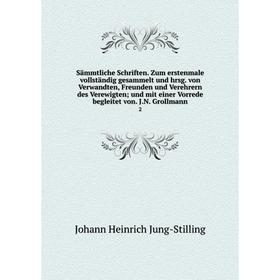 Sämmtliche Schriften. Zum erstenmale vollständig gesammelt und hrsg. von Verwandten, Freunden und Verehrern des Verewigten; und mit einer Vorrede begleitet von. J.N. Grollmann

2

Johann Heinrich Jung-Stilling